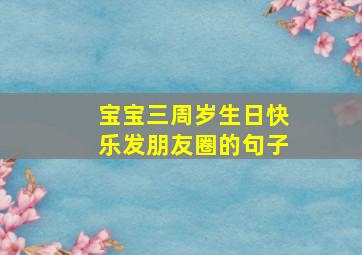 宝宝三周岁生日快乐发朋友圈的句子